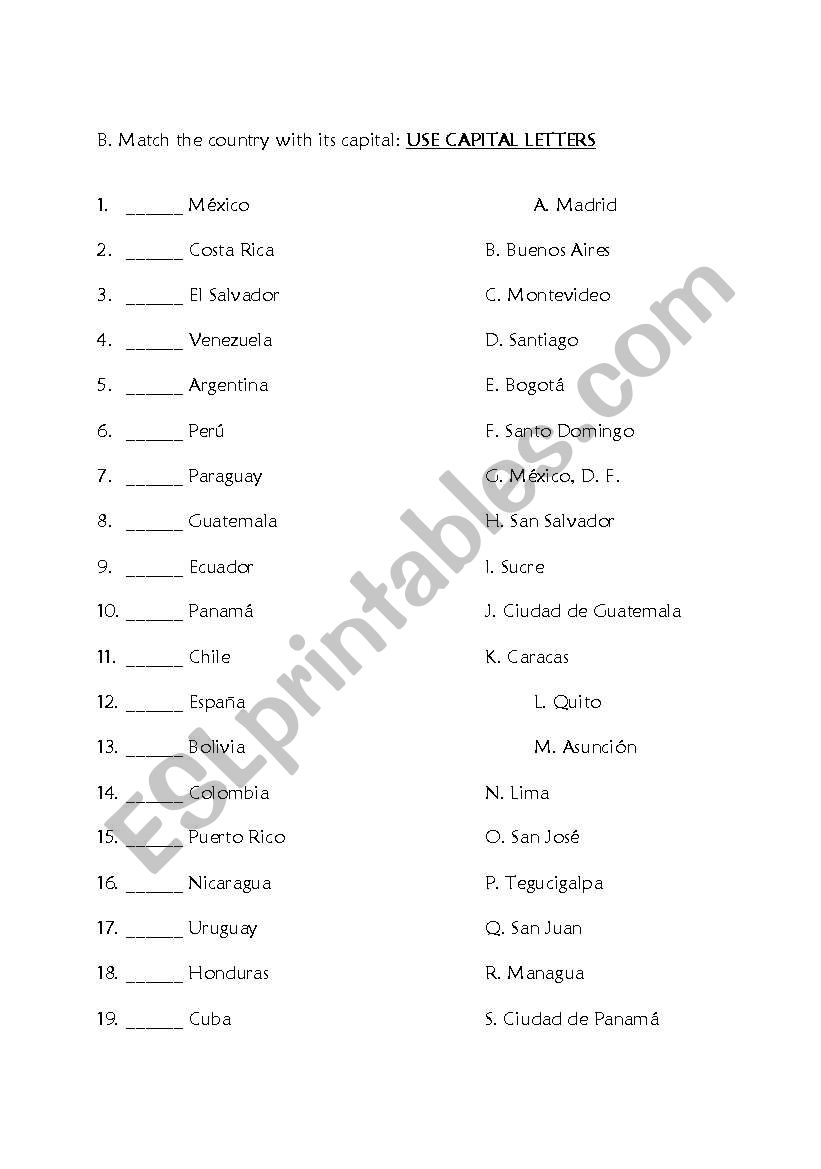 B. Match the country with its capital: USE CAPITAL LETTERS

1. ______ México
2. ______ Costa Rica
3. ______ El Salvador
4. ______ Venezuela
5. ______ Argentina
6. ______ Perú
7. ______ Paraguay
8. ______ Guatemala
9. ______ Ecuador
10. ______ Panamá
11. ______ Chile
12. ______ España
13. ______ Bolivia
14. ______ Colombia
15. ______ Puerto Rico
16. ______ Nicaragua
17. ______ Uruguay
18. ______ Honduras
19. ______ Cuba

A. Madrid
B. Buenos Aires
C. Montevideo
D. Santiago
E. Bogotá
F. Santo Domingo
G. México, D. F.
H. San Salvador
I. Sucre
J. Ciudad de Guatemala
K. Caracas
L. Quito
M. Asunción
N. Lima
O. San José
P. Tegucigalpa
Q. San Juan
R. Managua
S. Ciudad de Panamá

ESLprintables.com